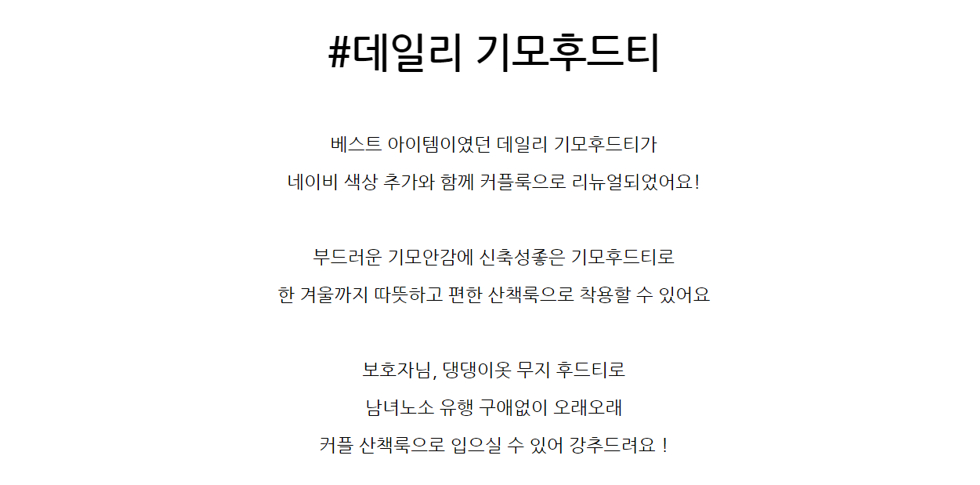 #데일리 기모후드티

베스트 아이템이였던 데일리 기모후드티가
네이비 색상 추가와 함께 커플룩으로 리뉴얼되었어요!

부드러운 기모안감에 신축성좋은 기모후드티로
한 겨울까지 따뜻하고 편한 산책룩으로 착용할 수 있어요

보호자님, 댕댕이옷 무지 후드티로
남녀노소 유행 구애없이 오래오래
커플 산책룩으로 입으실 수 있어 강추드려요 !